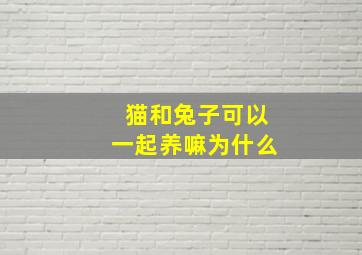 猫和兔子可以
一起养嘛为什么